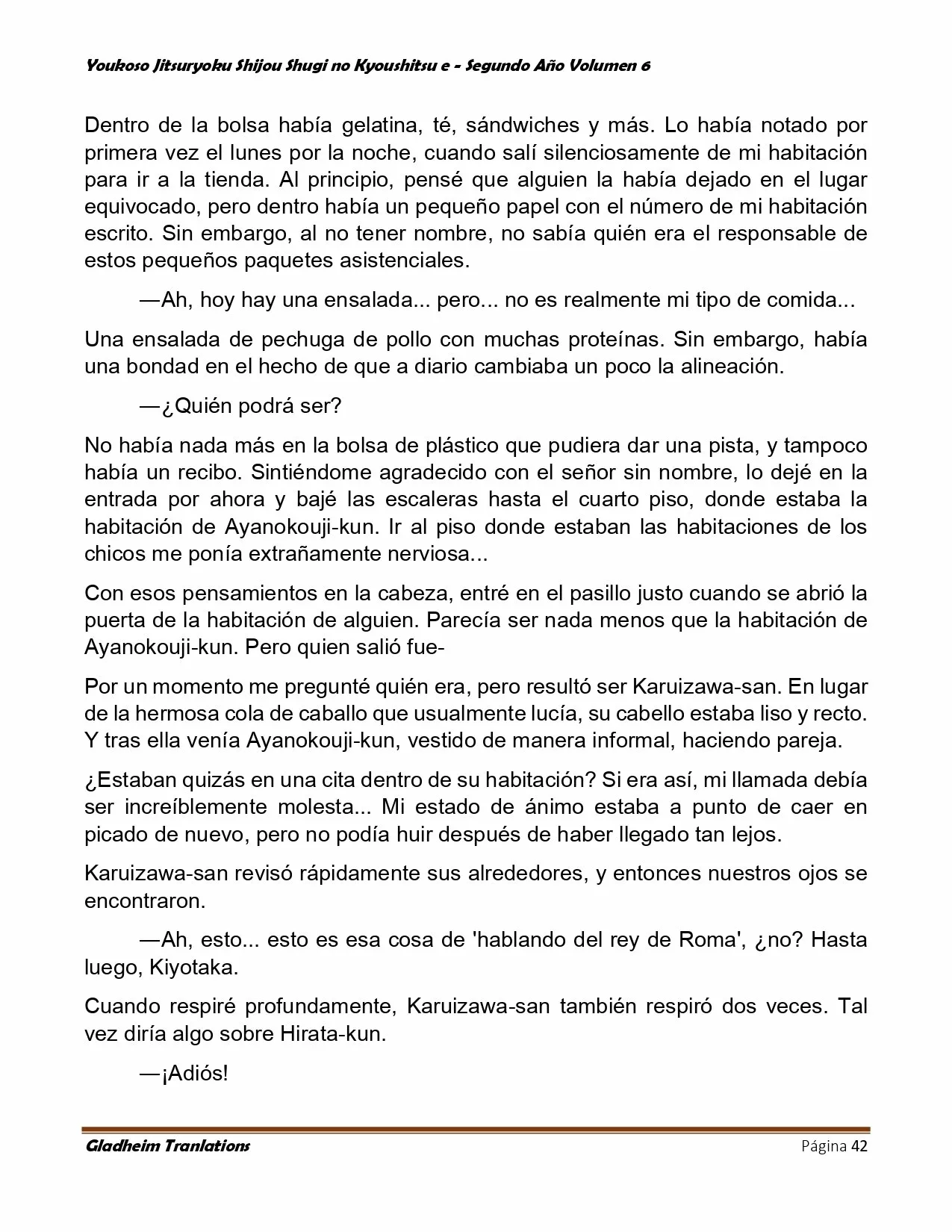 Youkoso Jitsuryoku Shijou Shugi no Kyoushitsu e - Segundo Año Volumen 6

Dentro de la bolsa había gelatina, té, sándwiches y más. Lo había notado por primera vez el lunes por la noche, cuando salí silenciosamente de mi habitación para ir a la tienda. Al principio, pensé que alguien la había dejado en el lugar equivocado, pero dentro había un pequeño papel con el número de mi habitación escrito. Sin embargo, al no tener nombre, no sabía quién era el responsable de estos pequeños paquetes asistenciales.

—Ah, hoy hay una ensalada... pero... no es realmente mi tipo de comida...

Una ensalada de pechuga de pollo con muchas proteínas. Sin embargo, había una bondad en el hecho de que a diario cambiaba un poco la alineación.

—¿Quién podrá ser?

No había nada más en la bolsa de plástico que pudiera dar una pista, y tampoco había un recibo. Sintiéndome agradecido con el señor sin nombre, lo dejé en la entrada por ahora y bajé las escaleras hasta el cuarto piso, donde estaba la habitación de Ayanokouji-kun. Ir al piso donde estaban las habitaciones de los chicos me ponía extrañamente nerviosa...

Con esos pensamientos en la cabeza, entré en el pasillo justo cuando se abrió la puerta de la habitación de alguien. Parecía ser nada menos que la habitación de Ayanokouji-kun. Pero quien salió fue-

Por un momento me pregunté quién era, pero resultó ser Karuizawa-san. En lugar de la hermosa cola de caballo que usualmente lucía, su cabello estaba liso y recto. Y tras ella venía Ayanokouji-kun, vestido de manera informal, haciendo pareja.

¿Estaban quizás en una cita dentro de su habitación? Si era así, mi llamada debía ser increíblemente molesta... Mi estado de ánimo estaba a punto de caer en picado de nuevo, pero no podía huir después de haber llegado tan lejos.

Karuizawa-san revisó rápidamente sus alrededores, y entonces nuestros ojos se encontraron.

—Ah, esto... esto es esa cosa de 'hablando del rey de Roma', ¿no? Hasta luego, Kiyotaka.

Cuando respiré profundamente, Karuizawa-san también respiró dos veces. Tal vez diría algo sobre Hirata-kun.

—¡Adiós!

Gladheim Tranlations Página 42